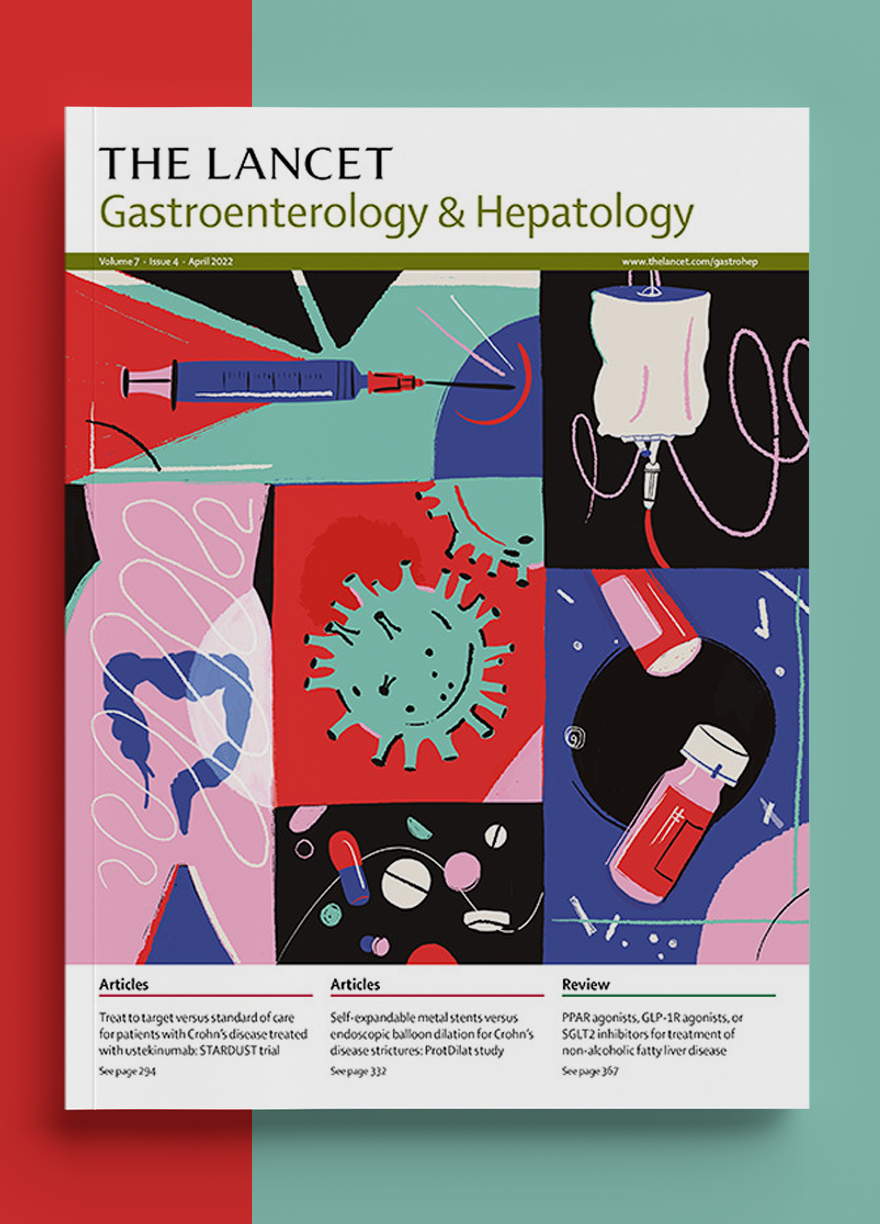 THE LANCET
Gastroenterology & Hepatology

Volume 7 · Issue 4 · April 2022

www.thelancet.com/gastrohep

Articles

Treat to target versus standard of care for patients with Crohn's disease treated with ustekinumab: STARDUST trial

See page 294

Articles

Self-expandable metal stents versus endoscopic balloon dilation for Crohn's disease strictures: ProtDilat study

See page 332

Review

PPAR agonists, GLP-1R agonists, or SGLT2 inhibitors for treatment of non-alcoholic fatty liver disease

See page 367